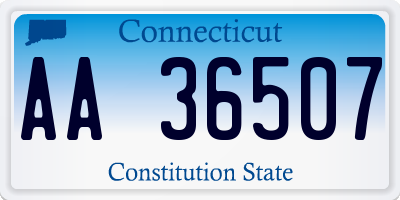 Connecticut

AA 36507

Constitution State